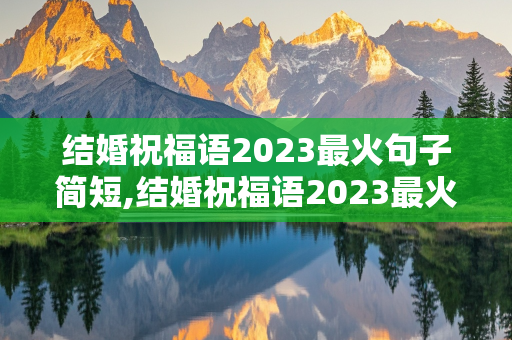 结婚祝福语2023最火句子简短,结婚祝福语2023最火